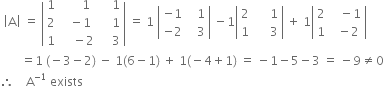 $|A| = \begin{vmatrix} 1 & 1 & 1 \\ 2 & -1 & 1 \\ 1 & -2 & 3 \end{vmatrix} = 1\begin{vmatrix} -1 & 1 \\ -2 & 3 \end{vmatrix} - 1\begin{vmatrix} 2 & 1 \\ 1 & 3 \end{vmatrix} + 1\begin{vmatrix} 2 & -1 \\ 1 & -2 \end{vmatrix}$

$= 1(-3-2) - 1(6-1) + 1(-4+1) = -1-5-3 = -9 \neq 0$

$\therefore$ $A^{-1}$ exists